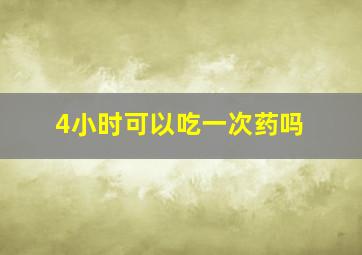 4小时可以吃一次药吗